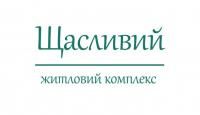 Щасливий

житловий комплекс